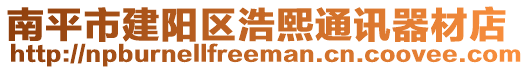 南平市建阳区浩熙通讯器材店
http://npburnellfreeman.cn.coovee.com